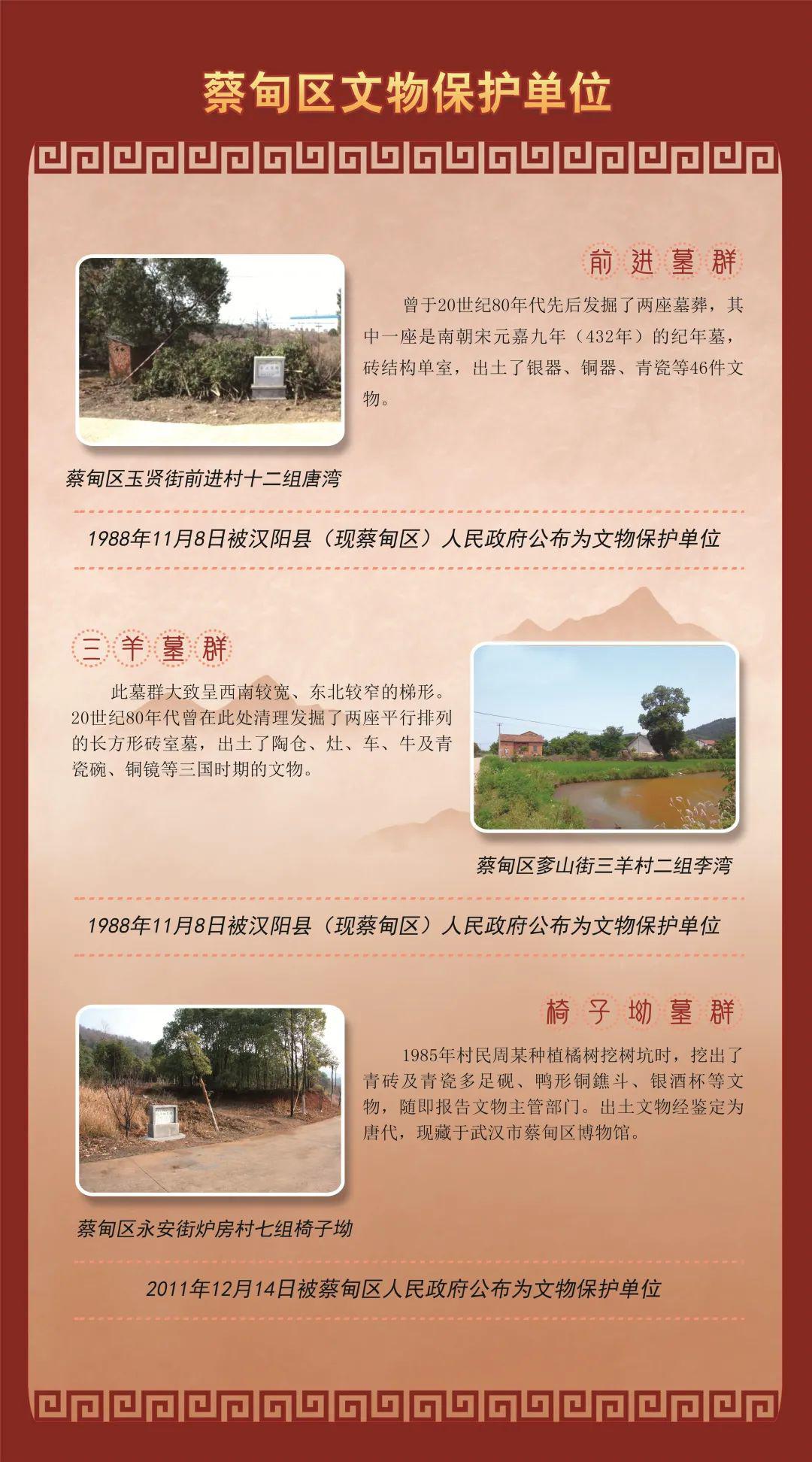 蔡甸区文物保护单位

前进墓群

曾于20世纪80年代先后发掘了两座墓葬，其中一座是南朝宋元嘉九年（432年）的纪年墓，砖结构单室，出土了银器、铜器、青瓷等46件文物。

蔡甸区玉贤街前进村十二组唐湾

1988年11月8日被汉阳县（现蔡甸区）人民政府公布为文物保护单位

三羊墓群

此墓群大致呈西南较宽、东北较窄的梯形。20世纪80年代曾在此处清理发掘了两座平行排列的长方形砖室墓，出土了陶仓、灶、车、牛及青瓷碗、铜镜等三国时期的文物。

蔡甸区奓山街三羊村二组李湾

1988年11月8日被汉阳县（现蔡甸区）人民政府公布为文物保护单位

椅子坳墓群

1985年村民周某种植橘树挖树坑时，挖出了青砖及青瓷多足砚、鸭形铜鐎斗、银酒杯等文物，随即报告文物主管部门。出土文物经鉴定为唐代，现藏于武汉市蔡甸区博物馆。

蔡甸区永安街炉房村七组椅子坳

2011年12月14日被蔡甸区人民政府公布为文物保护单位